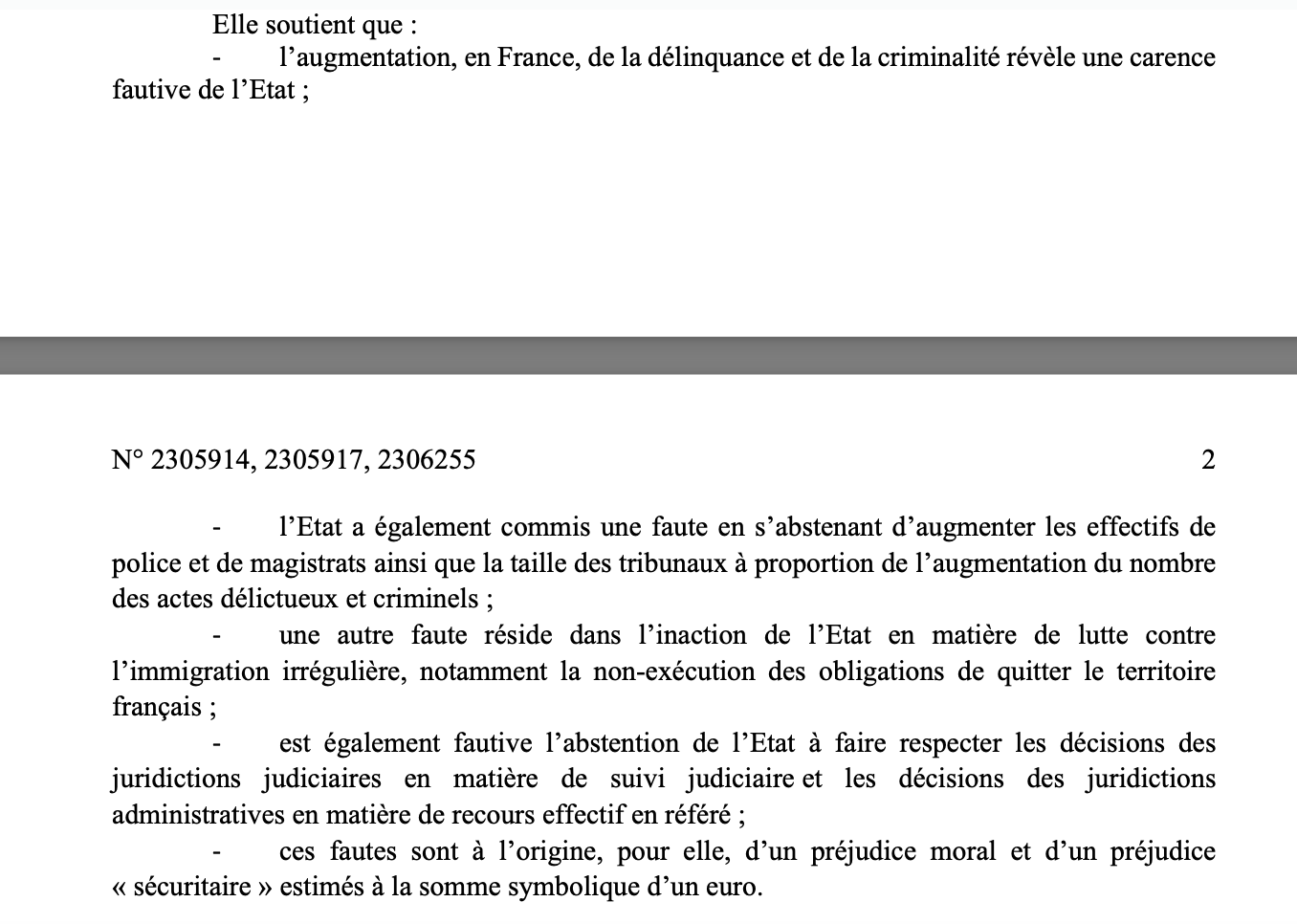 Elle soutient que :

- l'augmentation, en France, de la délinquance et de la criminalité révèle une carence fautive de l'Etat ;

N° 2305914, 2305917, 2306255

2

- l'Etat a également commis une faute en s'abstenant d'augmenter les effectifs de police et de magistrats ainsi que la taille des tribunaux à proportion de l'augmentation du nombre des actes délictueux et criminels ;
- une autre faute réside dans l'inaction de l'Etat en matière de lutte contre l'immigration irrégulière, notamment la non-exécution des obligations de quitter le territoire français ;
- est également fautive l'abstention de l'Etat à faire respecter les décisions des juridictions judiciaires en matière de suivi judiciaire et les décisions des juridictions administratives en matière de recours effectif en référé ;
- ces fautes sont à l'origine, pour elle, d'un préjudice moral et d'un préjudice « sécuritaire » estimés à la somme symbolique d'un euro.